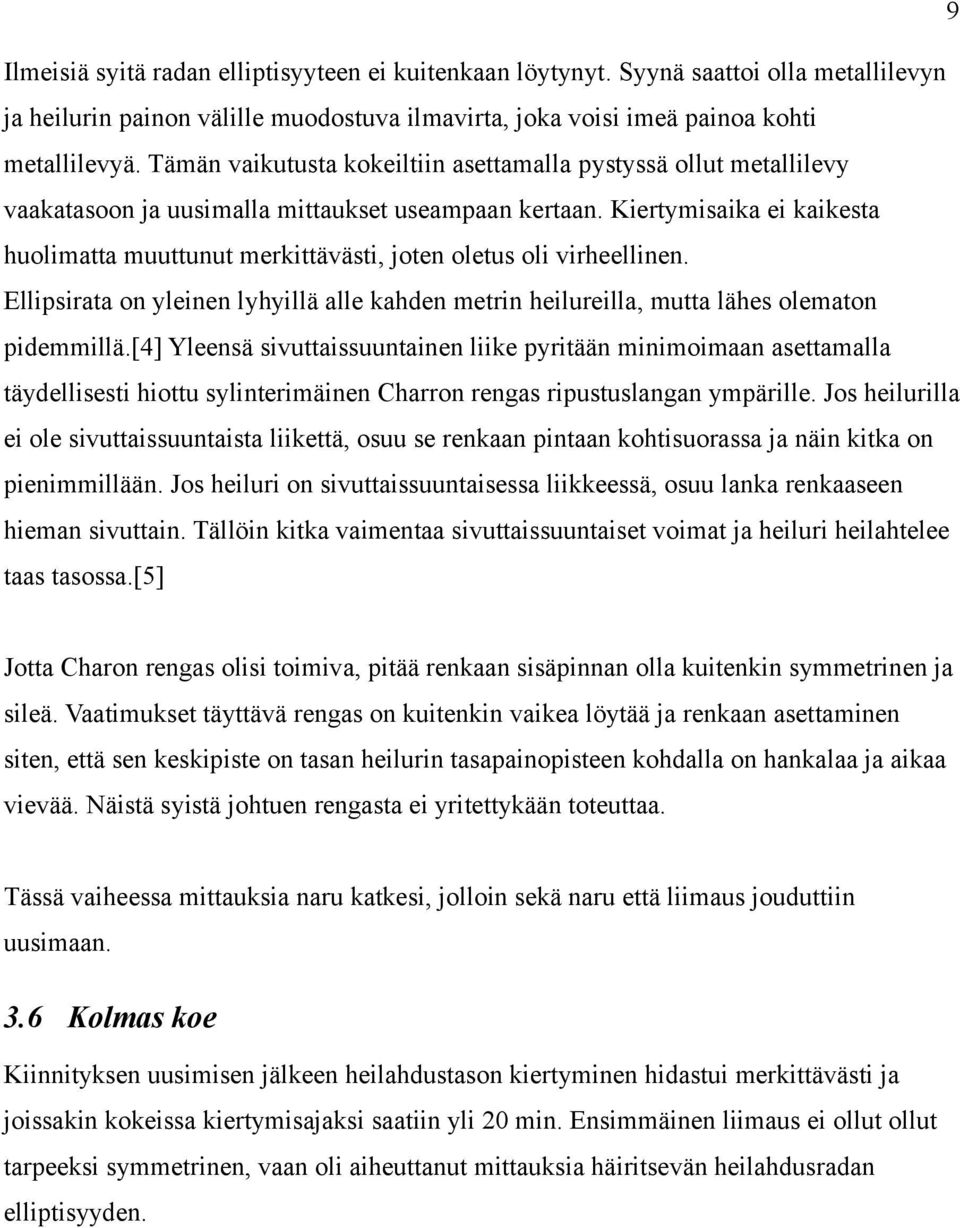 9

Ilmeisiä syitä radan elliptisyyteen ei kuitenkaan löytynyt. Syynä saattoi olla metallilevyn ja heilurin painon välille muodostuva ilmavirta, joka voisi imeä painoa kohti metallilevyä. Tämän vaikutusta kokeiltiin asettamalla pystyssä ollut metallilevy vaakatasoon ja uusimalla mittaukset useampaan kertaan. Kiertymisaika ei kaikesta huolimatta muuttunut merkittävästi, joten oletus oli virheellinen. Ellipsirata on yleinen lyhyillä alle kahden metrin heilureilla, mutta lähes olematon pidemmillä.[4] Yleensä sivuttaissuuntainen liike pyritään minimoimaan asettamalla täydellisesti hiottu sylinterimäinen Charron rengas ripustuslangan ympärille. Jos heilurilla ei ole sivuttaissuuntaista liikettä, osuu se renkaan pintaan kohtisuorassa ja näin kitka on pienimmillään. Jos heiluri on sivuttaissuuntaisessa liikkeessä, osuu lanka renkaaseen hieman sivuttain. Tällöin kitka vaimentaa sivuttaissuuntaiset voimat ja heiluri heilahtelee taas tasossa.[5]

Jotta Charon rengas olisi toimiva, pitää renkaan sisäpinnan olla kuitenkin symmetrinen ja sileä. Vaatimukset täyttävä rengas on kuitenkin vaikea löytää ja renkaan asettaminen siten, että sen keskipiste on tasan heilurin tasapainopisteen kohdalla on hankalaa ja aikaa vievää. Näistä syistä johtuen rengasta ei yritettykään toteuttaa.

Tässä vaiheessa mittauksia naru katkesi, jolloin sekä naru että liimaus jouduttiin uusimaan.

3.6 Kolmas koe

Kiinnityksen uusimisen jälkeen heilahdustason kiertyminen hidastui merkittävästi ja joissakin kokeissa kiertymisajaksi saatiin yli 20 min. Ensimmäinen liimaus ei ollut ollut tarpeeksi symmetrinen, vaan oli aiheuttanut mittauksia häiritsevän heilahdusradan elliptisyyden.